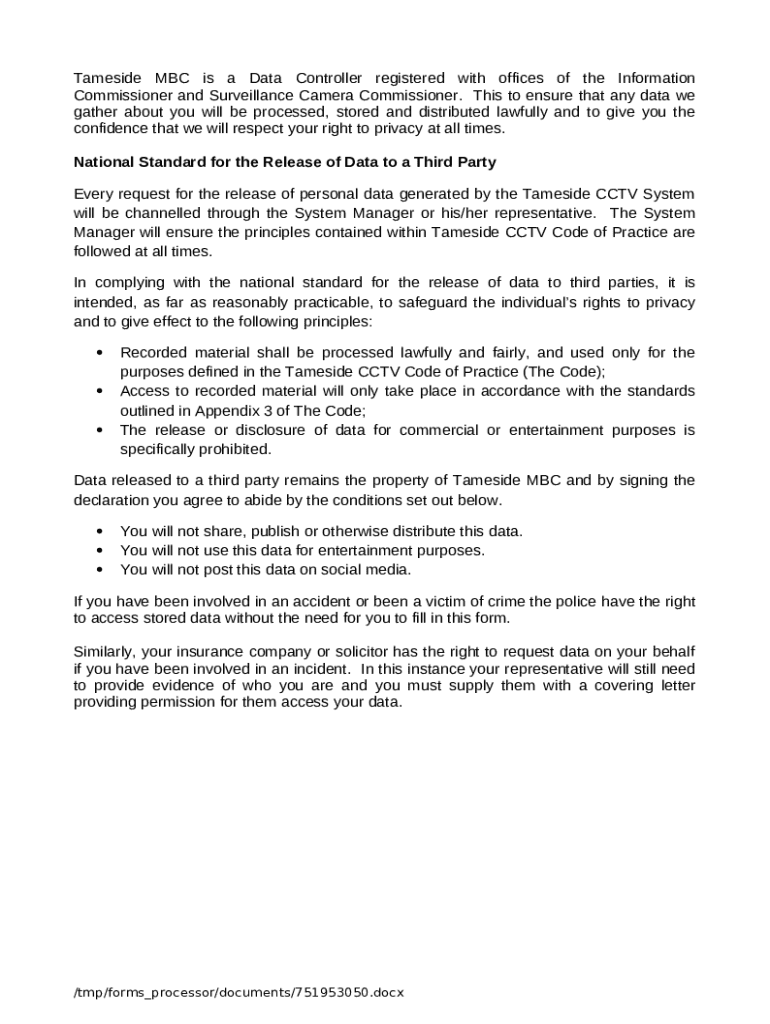 Tameside MBC is a Data Controller registered with offices of the Information Commissioner and Surveillance Camera Commissioner. This to ensure that any data we gather about you will be processed, stored and distributed lawfully and to give you the confidence that we will respect your right to privacy at all times.

National Standard for the Release of Data to a Third Party

Every request for the release of personal data generated by the Tameside CCTV System will be channelled through the System Manager or his/her representative. The System Manager will ensure the principles contained within Tameside CCTV Code of Practice are followed at all times.

In complying with the national standard for the release of data to third parties, it is intended, as far as reasonably practicable, to safeguard the individual's rights to privacy and to give effect to the following principles:

• Recorded material shall be processed lawfully and fairly, and used only for the purposes defined in the Tameside CCTV Code of Practice (The Code);
• Access to recorded material will only take place in accordance with the standards outlined in Appendix 3 of The Code;
• The release or disclosure of data for commercial or entertainment purposes is specifically prohibited.

Data released to a third party remains the property of Tameside MBC and by signing the declaration you agree to abide by the conditions set out below.

• You will not share, publish or otherwise distribute this data.
• You will not use this data for entertainment purposes.
• You will not post this data on social media.

If you have been involved in an accident or been a victim of crime the police have the right to access stored data without the need for you to fill in this form.

Similarly, your insurance company or solicitor has the right to request data on your behalf if you have been involved in an incident. In this instance your representative will still need to provide evidence of who you are and you must supply them with a covering letter providing permission for them access your data.

/tmp/forms_processor/documents/751953050.docx